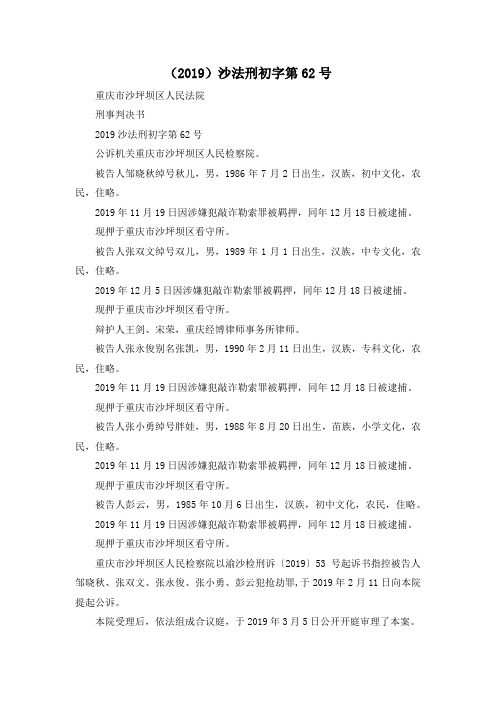 （2019）沙法刑初字第 62 号

重庆市沙坪坝区人民法院

刑事判决书

2019 沙法刑初字第 62 号

公诉机关重庆市沙坪坝区人民检察院。

被告人邹晓秋绰号秋儿，男，1986 年 7 月 2 日出生，汉族，初中文化，农民，住略。

2019 年 11 月 19 日因涉嫌犯敲诈勒索罪被羁押，同年 12 月 18 日被逮捕。

现押于重庆市沙坪坝区看守所。

被告人张双文绰号双儿，男，1989 年 1 月 1 日出生，汉族，中专文化，农民，住略。

2019 年 12 月 5 日因涉嫌犯敲诈勒索罪被羁押，同年 12 月 18 日被逮捕。

现押于重庆市沙坪坝区看守所。

辩护人王剑、宋荣，重庆经博律师事务所律师。

被告人张永俊别名张凯，男，1990 年 2 月 11 日出生，汉族，专科文化，农民，住略。

2019 年 11 月 19 日因涉嫌犯敲诈勒索罪被羁押，同年 12 月 18 日被逮捕。

现押于重庆市沙坪坝区看守所。

被告人张小勇绰号胖娃，男，1988 年 8 月 20 日出生，苗族，小学文化，农民，住略。

2019 年 11 月 19 日因涉嫌犯敲诈勒索罪被羁押，同年 12 月 18 日被逮捕。

现押于重庆市沙坪坝区看守所。

被告人彭云，男，1985 年 10 月 6 日出生，汉族，初中文化，农民，住略。

2019 年 11 月 19 日因涉嫌犯敲诈勒索罪被羁押，同年 12 月 18 日被逮捕。

现押于重庆市沙坪坝区看守所。

重庆市沙坪坝区人民检察院以渝沙检刑诉〔2019〕53 号起诉书指控被告人邹晓秋、张双文、张永俊、张小勇、彭云犯抢劫罪，于 2019 年 2 月 11 日向本院提起公诉。

本院受理后，依法组成合议庭，于 2019 年 3 月 5 日公开开庭审理了本案。